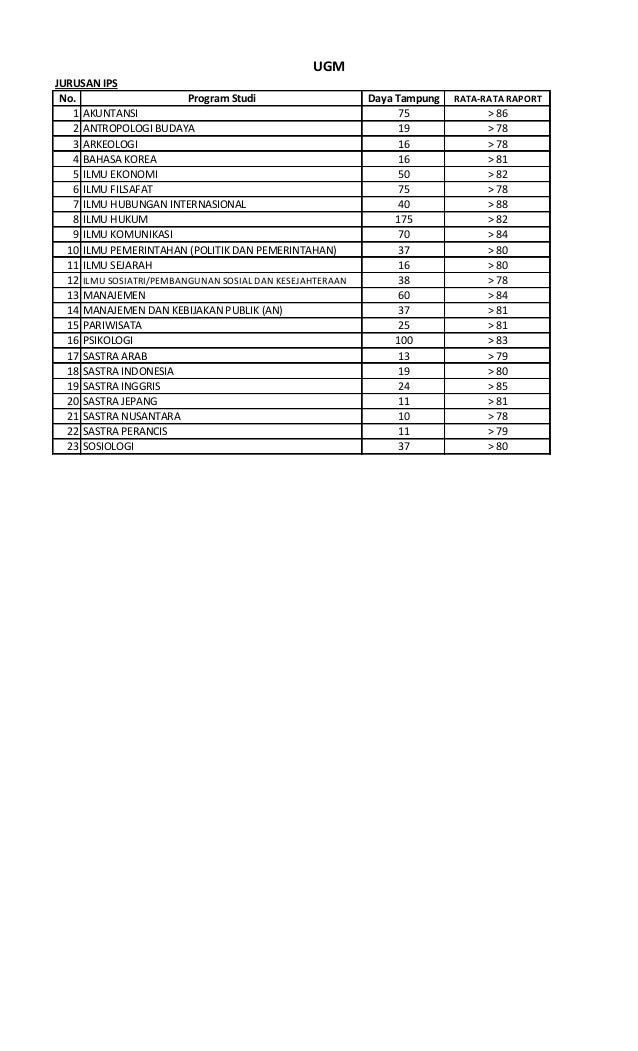 UGM

JURUSAN IPS

| No. | Program Studi | Daya Tampung | RATA-RATA RAPORT |
|---|---|---|---|
| 1 | AKUNTANSI | 75 | > 86 |
| 2 | ANTROPOLOGI BUDAYA | 19 | > 78 |
| 3 | ARKEOLOGI | 16 | > 78 |
| 4 | BAHASA KOREA | 16 | > 81 |
| 5 | ILMU EKONOMI | 50 | > 82 |
| 6 | ILMU FILSAFAT | 75 | > 78 |
| 7 | ILMU HUBUNGAN INTERNASIONAL | 40 | > 88 |
| 8 | ILMU HUKUM | 175 | > 82 |
| 9 | ILMU KOMUNIKASI | 70 | > 84 |
| 10 | ILMU PEMERINTAHAN (POLITIK DAN PEMERINTAHAN) | 37 | > 80 |
| 11 | ILMU SEJARAH | 16 | > 80 |
| 12 | ILMU SOSIATRI/PEMBANGUNAN SOSIAL DAN KESEJAHTERAAN | 38 | > 78 |
| 13 | MANAJEMEN | 60 | > 84 |
| 14 | MANAJEMEN DAN KEBIJAKAN PUBLIK (AN) | 37 | > 81 |
| 15 | PARIWISATA | 25 | > 81 |
| 16 | PSIKOLOGI | 100 | > 83 |
| 17 | SASTRA ARAB | 13 | > 79 |
| 18 | SASTRA INDONESIA | 19 | > 80 |
| 19 | SASTRA INGGRIS | 24 | > 85 |
| 20 | SASTRA JEPANG | 11 | > 81 |
| 21 | SASTRA NUSANTARA | 10 | > 78 |
| 22 | SASTRA PERANCIS | 11 | > 79 |
| 23 | SOSIOLOGI | 37 | > 80 |